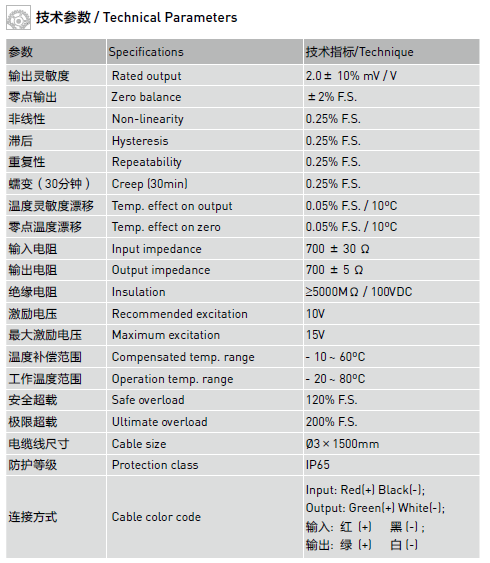 技术参数 / Technical Parameters

| 参数 | Specifications | 技术指标/Technique |
|---|---|---|
| 输出灵敏度 | Rated output | 2.0 ± 10% mV / V |
| 零点输出 | Zero balance | ± 2% F.S. |
| 非线性 | Non-linearity | 0.25% F.S. |
| 滞后 | Hysteresis | 0.25% F.S. |
| 重复性 | Repeatability | 0.25% F.S. |
| 蠕变（30分钟） | Creep (30min) | 0.25% F.S. |
| 温度灵敏度漂移 | Temp. effect on output | 0.05% F.S. / 10ºC |
| 零点温度漂移 | Temp. effect on zero | 0.05% F.S. / 10ºC |
| 输入电阻 | Input impedance | 700 ± 30 Ω |
| 输出电阻 | Output impedance | 700 ± 5 Ω |
| 绝缘电阻 | Insulation | ≥5000MΩ / 100VDC |
| 激励电压 | Recommended excitation | 10V |
| 最大激励电压 | Maximum excitation | 15V |
| 温度补偿范围 | Compensated temp. range | - 10 ~ 60ºC |
| 工作温度范围 | Operation temp. range | - 20 ~ 80ºC |
| 安全超载 | Safe overload | 120% F.S. |
| 极限超载 | Ultimate overload | 200% F.S. |
| 电缆线尺寸 | Cable size | Ø3 × 1500mm |
| 防护等级 | Protection class | IP65 |
| 连接方式 | Cable color code | Input: Red(+) Black(-); Output: Green(+) White(-); 输入: 红 (+) 黑 (-) ; 输出: 绿 (+) 白 (-) |